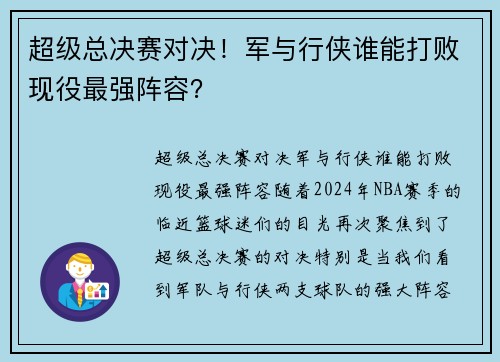 超级总决赛对决！军与行侠谁能打败现役最强阵容？

超级总决赛对决军与行侠谁能打败现役最强阵容随着2024年NBA赛季的临近篮球迷们的目光再次聚焦到了超级总决赛的对决特别是当我们看到军队与行侠两支球队的强大阵容